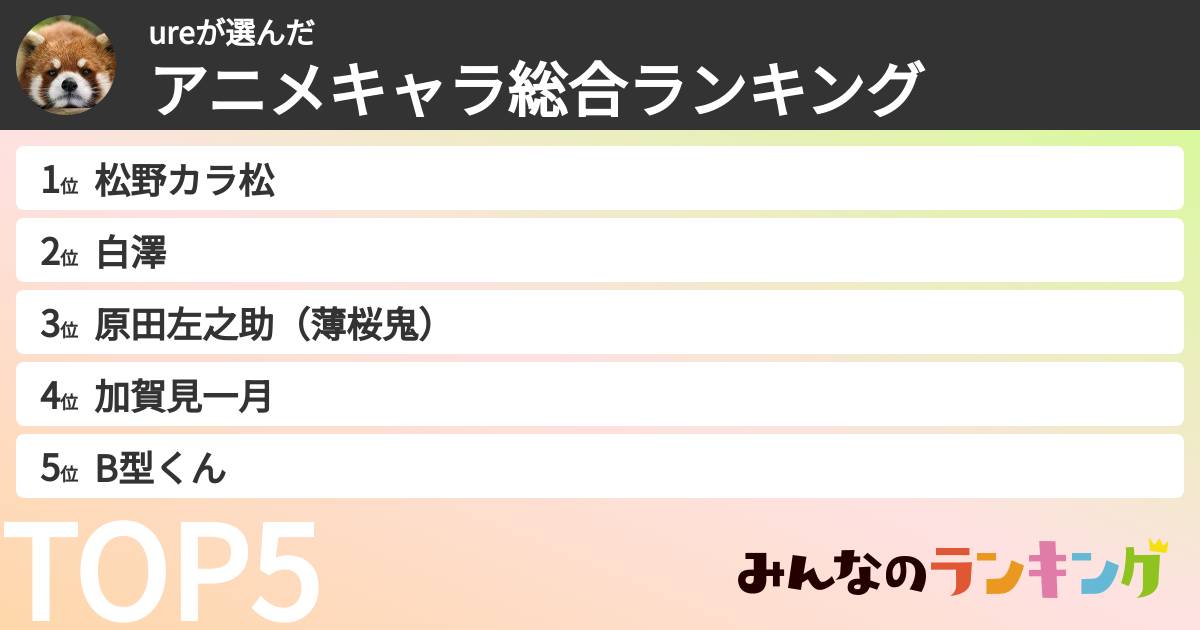 ureが選んだ
アニメキャラ総合ランキング

1位 松野カラ松

2位 白澤

3位 原田左之助（薄桜鬼）

4位 加賀見一月

5位 B型くん

TOP5

みんなのランキング